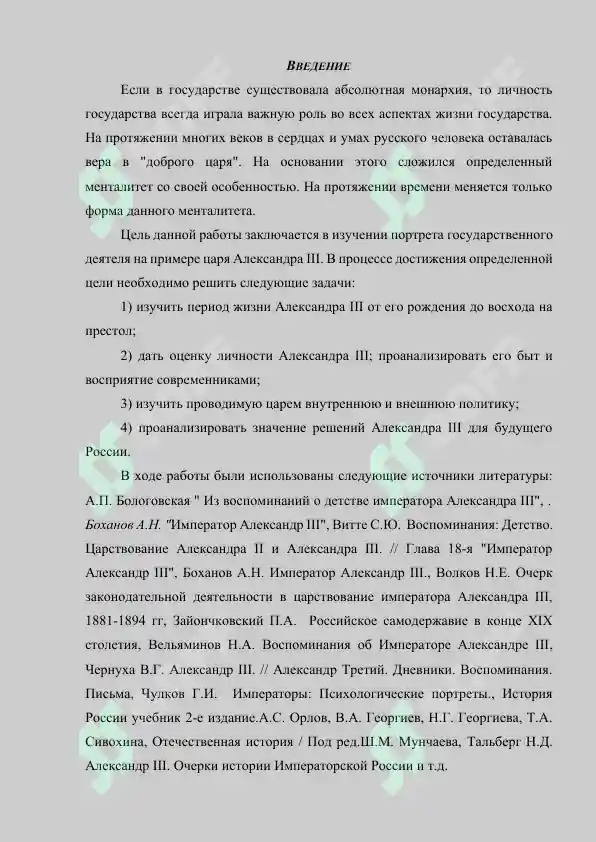 ВВЕДЕНИЕ

Если в государстве существовала абсолютная монархия, то личность государства всегда играла важную роль во всех аспектах жизни государства. На протяжении многих веков в сердцах и умах русского человека оставалась вера в "доброго царя". На основании этого сложился определенный менталитет со своей особенностью. На протяжении времени меняется только форма данного менталитета.

Цель данной работы заключается в изучении портрета государственного деятеля на примере царя Александра III. В процессе достижения определенной цели необходимо решить следующие задачи:

1) изучить период жизни Александра III от его рождения до восхода на престол;

2) дать оценку личности Александра III; проанализировать его быт и восприятие современниками;

3) изучить проводимую царем внутреннюю и внешнюю политику;

4) проанализировать значение решений Александра III для будущего России.

В ходе работы были использованы следующие источники литературы: А.П. Бологовская " Из воспоминаний о детстве императора Александра III", . Боханов А.Н. "Император Александр III", Витте С.Ю. Воспоминания: Детство. Царствование Александра II и Александра III. // Глава 18-я "Император Александр III", Боханов А.Н. Император Александр III., Волков Н.Е. Очерк законодательной деятельности в царствование императора Александра III, 1881-1894 гг, Зайончковский П.А. Российское самодержавие в конце XIX столетия, Вельяминов Н.А. Воспоминания об Императоре Александре III, Чернуха В.Г. Александр III. // Александр Третий. Дневники. Воспоминания. Письма, Чулков Г.И. Императоры: Психологические портреты., История России учебник 2-е издание.А.С. Орлов, В.А. Георгиев, Н.Г. Георгиева, Т.А. Сивохина, Отечественная история / Под ред.Ш.М. Мунчаева, Тальберг Н.Д. Александр III. Очерки истории Императорской России и т.д.